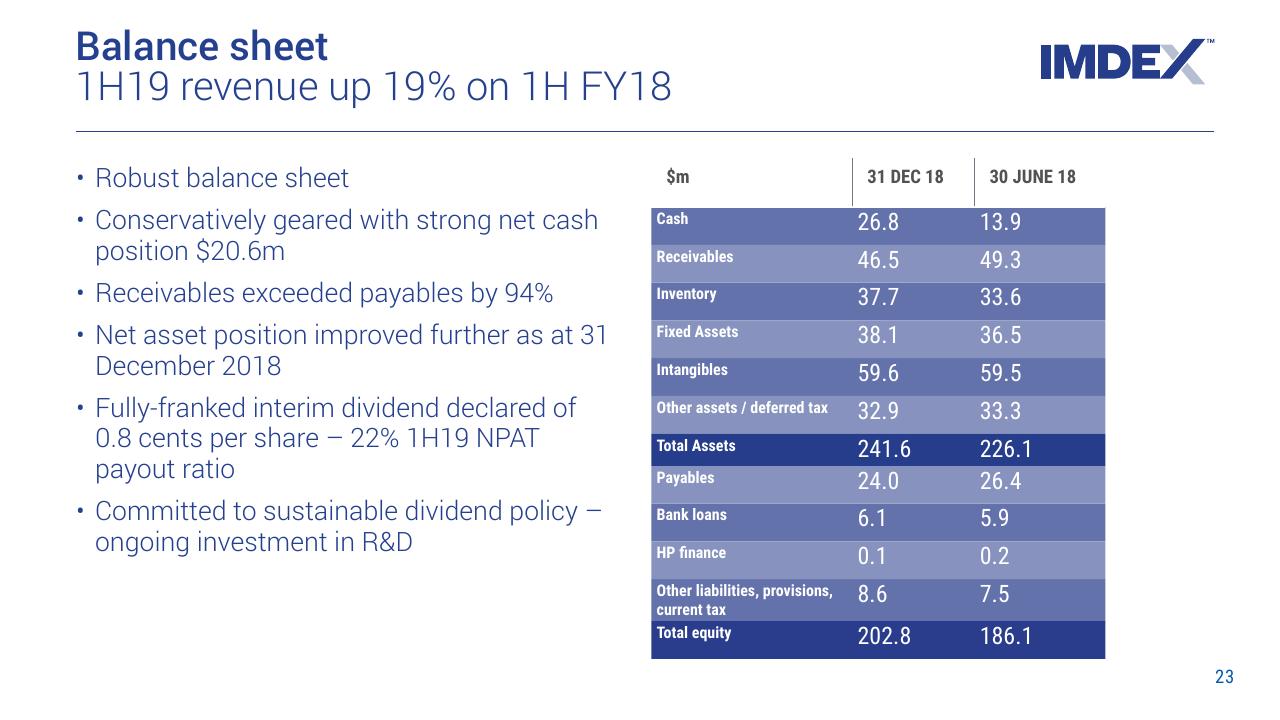 Balance sheet
1H19 revenue up 19% on 1H FY18

IMDEX™

• Robust balance sheet
• Conservatively geared with strong net cash position $20.6m
• Receivables exceeded payables by 94%
• Net asset position improved further as at 31 December 2018
• Fully-franked interim dividend declared of 0.8 cents per share – 22% 1H19 NPAT payout ratio
• Committed to sustainable dividend policy – ongoing investment in R&D

| $m | 31 DEC 18 | 30 JUNE 18 |
|---|---|---|
| Cash | 26.8 | 13.9 |
| Receivables | 46.5 | 49.3 |
| Inventory | 37.7 | 33.6 |
| Fixed Assets | 38.1 | 36.5 |
| Intangibles | 59.6 | 59.5 |
| Other assets / deferred tax | 32.9 | 33.3 |
| Total Assets | 241.6 | 226.1 |
| Payables | 24.0 | 26.4 |
| Bank loans | 6.1 | 5.9 |
| HP finance | 0.1 | 0.2 |
| Other liabilities, provisions, current tax | 8.6 | 7.5 |
| Total equity | 202.8 | 186.1 |

23